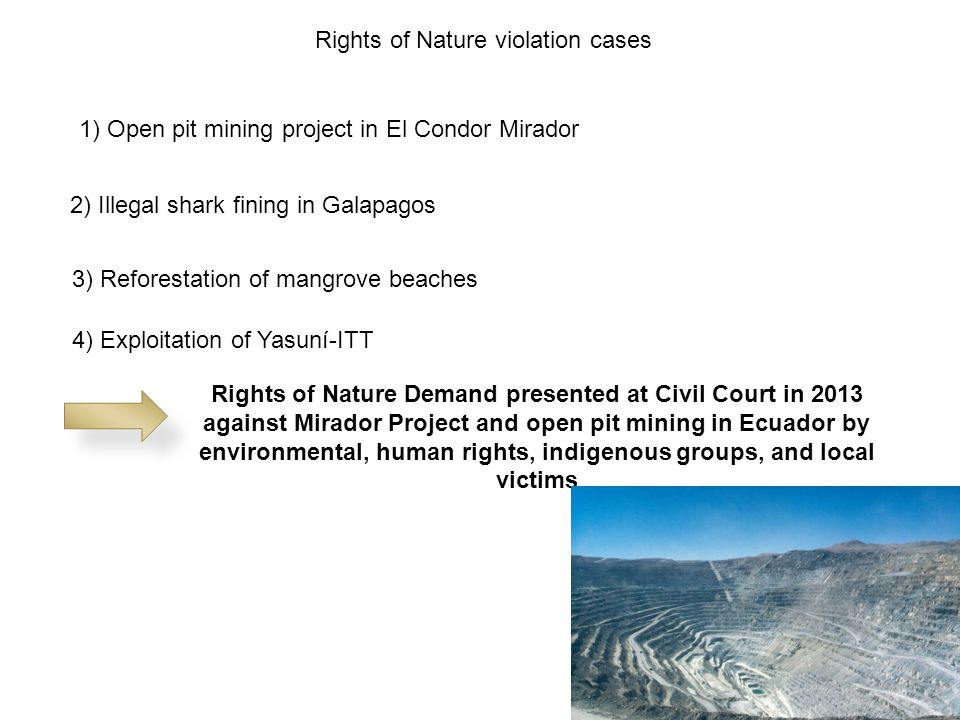 Rights of Nature violation cases

1) Open pit mining project in El Condor Mirador

2) Illegal shark fining in Galapagos

3) Reforestation of mangrove beaches

4) Exploitation of Yasuní-ITT

Rights of Nature Demand presented at Civil Court in 2013 against Mirador Project and open pit mining in Ecuador by environmental, human rights, indigenous groups, and local victims